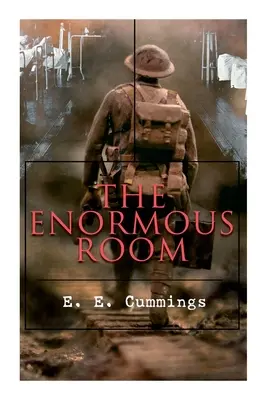 THE ENORMOUS ROOM

E. E. Cummings